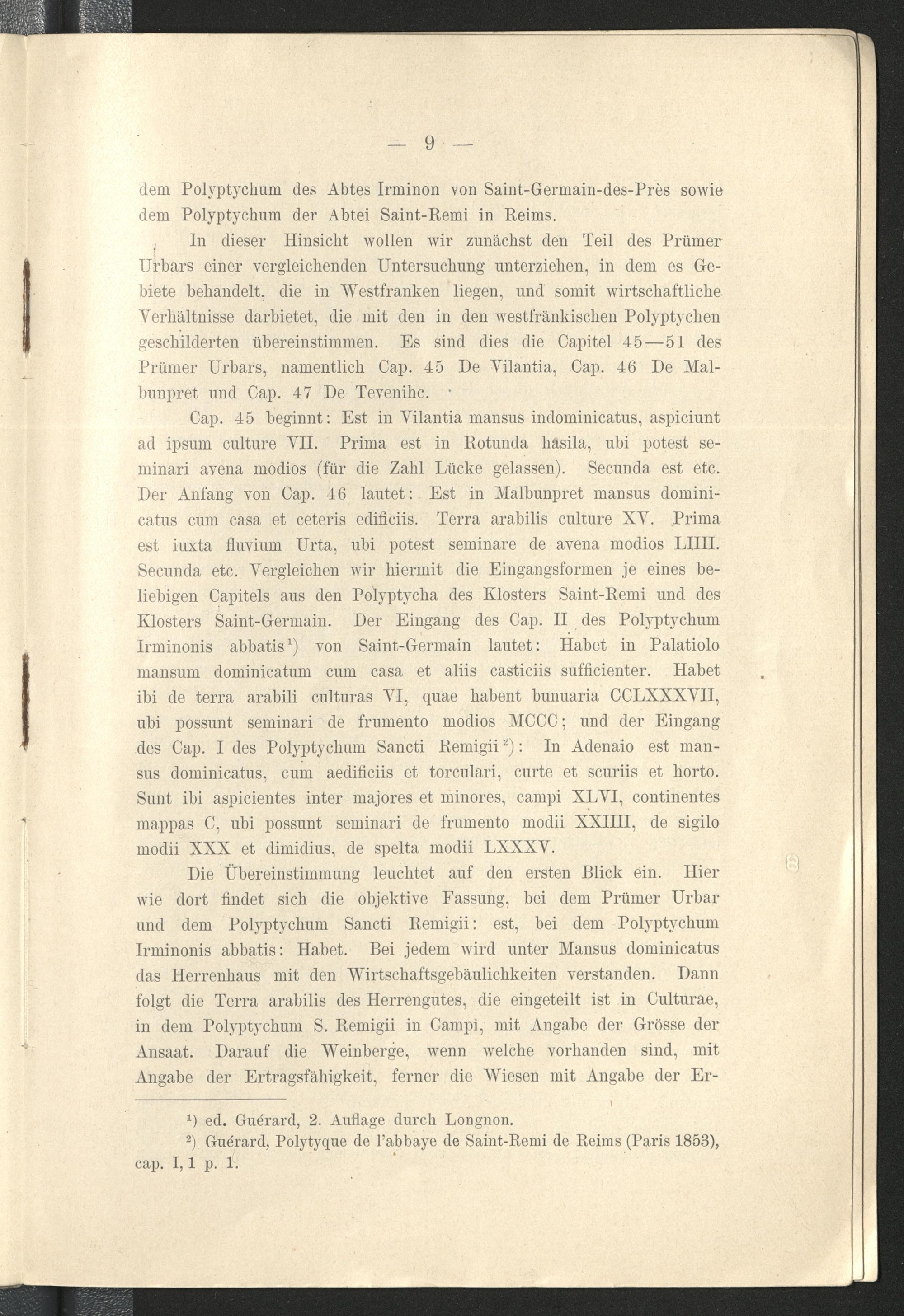 — 9 —

dem Polyptychum des Abtes Irminon von Saint-Germain-des-Près sowie dem Polyptychum der Abtei Saint-Remi in Reims.

In dieser Hinsicht wollen wir zunächst den Teil des Prümer Urbars einer vergleichenden Untersuchung unterziehen, in dem es Gebiete behandelt, die in Westfranken liegen, und somit wirtschaftliche Verhältnisse darbietet, die mit den in den westfränkischen Polyptychen geschilderten übereinstimmen. Es sind dies die Capitel 45—51 des Prümer Urbars, namentlich Cap. 45 De Vilantia, Cap. 46 De Malbunpret und Cap. 47 De Tevenihc.

Cap. 45 beginnt: Est in Vilantia mansus indominicatus, aspiciunt ad ipsum culture VII. Prima est in Rotunda hasila, ubi potest seminari avena modios (für die Zahl Lücke gelassen). Secunda est etc. Der Anfang von Cap. 46 lautet: Est in Malbunpret mansus dominicatus cum casa et ceteris edificiis. Terra arabilis culture XV. Prima est iuxta fluvium Urta, ubi potest seminare de avena modios LIIII. Secunda etc. Vergleichen wir hiermit die Eingangsformen je eines beliebigen Capitels aus den Polyptycha des Klosters Saint-Remi und des Klosters Saint-Germain. Der Eingang des Cap. II des Polyptychum Irminonis abbatis$^1$) von Saint-Germain lautet: Habet in Palatiolo mansum dominicatum cum casa et aliis casticiis sufficienter. Habet ibi de terra arabili culturas VI, quae habent bunuaria CCLXXXVII, ubi possunt seminari de frumento modios MCCC; und der Eingang des Cap. I des Polyptychum Sancti Remigii$^2$): In Adenaio est mansus dominicatus, cum aedificiis et torculari, curte et scuriis et horto. Sunt ibi aspicientes inter majores et minores, campi XLVI, continentes mappas C, ubi possunt seminari de frumento modii XXIIII, de sigilo modii XXX et dimidius, de spelta modii LXXXV.

Die Übereinstimmung leuchtet auf den ersten Blick ein. Hier wie dort findet sich die objektive Fassung, bei dem Prümer Urbar und dem Polyptychum Sancti Remigii: est, bei dem Polyptychum Irminonis abbatis: Habet. Bei jedem wird unter Mansus dominicatus das Herrenhaus mit den Wirtschaftsgebäulichkeiten verstanden. Dann folgt die Terra arabilis des Herrengutes, die eingeteilt ist in Culturae, in dem Polyptychum S. Remigii in Campi, mit Angabe der Grösse der Ansaat. Darauf die Weinberge, wenn welche vorhanden sind, mit Angabe der Ertragsfähigkeit, ferner die Wiesen mit Angabe der Er-

$^1$) ed. Guérard, 2. Auflage durch Longnon.
$^2$) Guérard, Polytyque de l'abbaye de Saint-Remi de Reims (Paris 1853), cap. I, 1 p. 1.